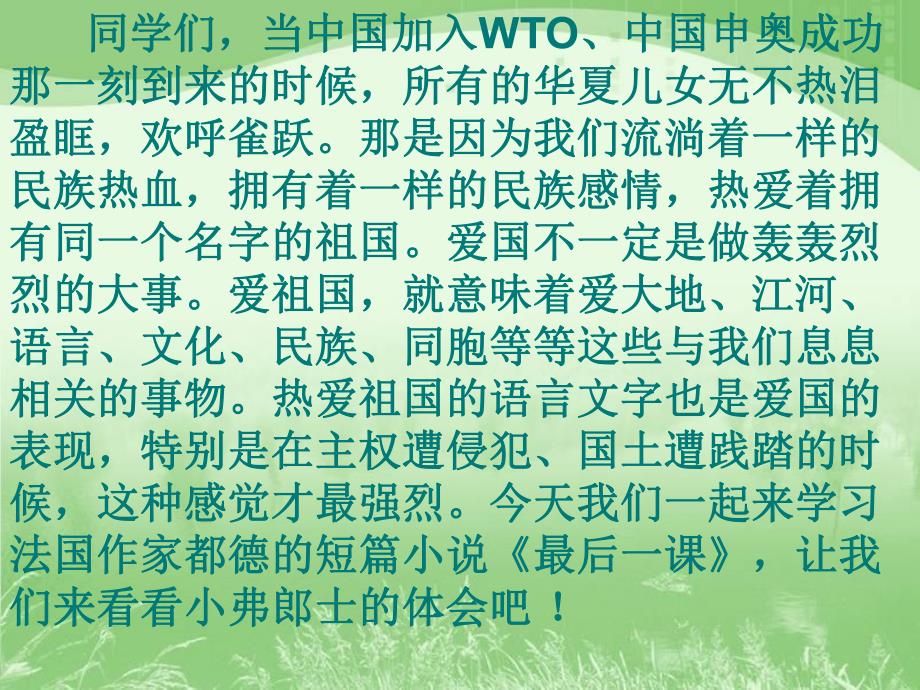 同学们，当中国加入WTO、中国申奥成功那一刻到来的时候，所有的华夏儿女无不热泪盈眶，欢呼雀跃。那是因为我们流淌着一样的民族热血，拥有着一样的民族感情，热爱着拥有同一个名字的祖国。爱国不一定是做轰轰烈烈的大事。爱祖国，就意味着爱大地、江河、语言、文化、民族、同胞等等这些与我们息息相关的事物。热爱祖国的语言文字也是爱国的表现，特别是在主权遭侵犯、国土遭践踏的时候，这种感觉才最强烈。今天我们一起来学习法国作家都德的短篇小说《最后一课》，让我们来看看小弗郎士的体会吧！